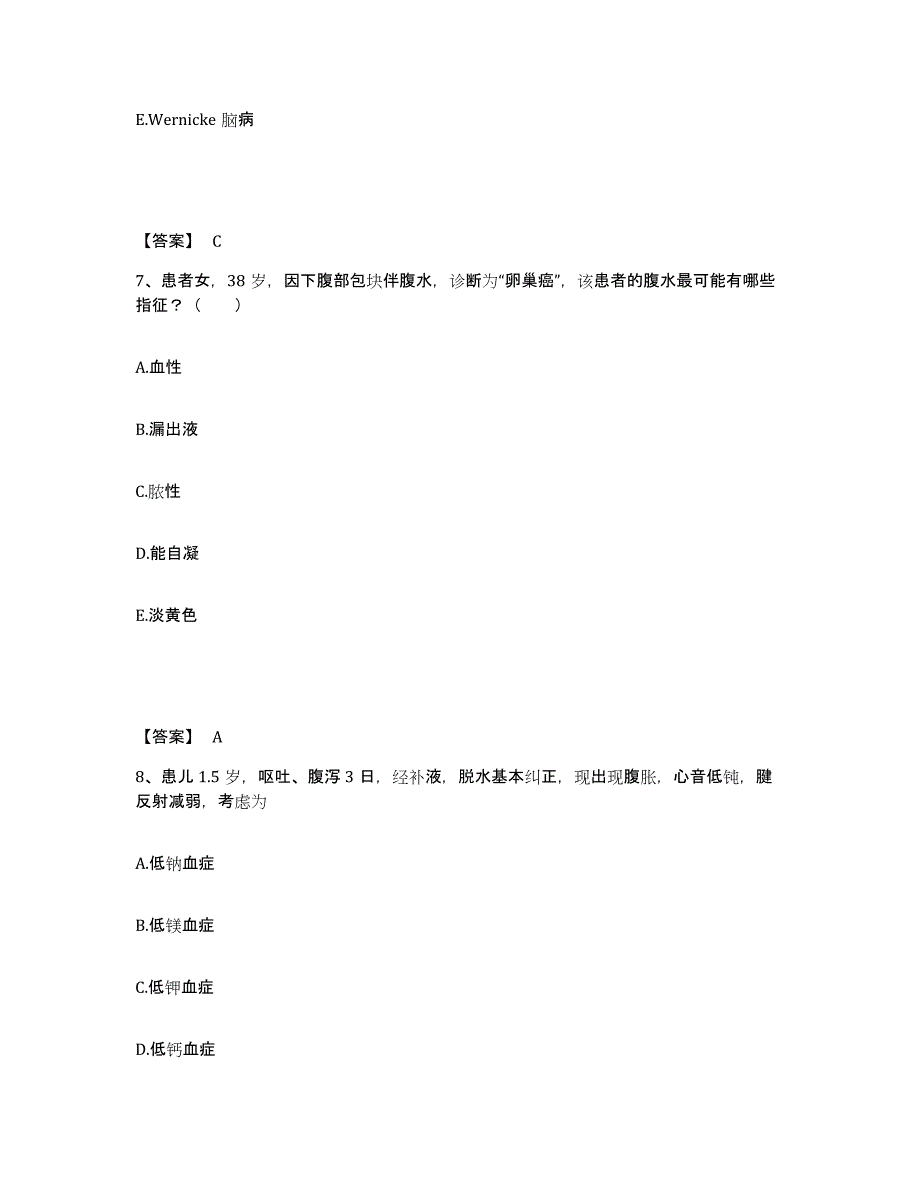 E.Wernicke 脑病

【答案】 C

7、患者女，38 岁，因下腹部包块伴腹水，诊断为“卵巢癌”，该患者的腹水最可能有哪些指征？（　　）

A.血性

B.漏出液

C.脓性

D.能自凝

E.淡黄色

【答案】 A

8、患儿 1.5 岁，呕吐、腹泻 3 日，经补液，脱水基本纠正，现出现腹胀，心音低钝，腱反射减弱，考虑为

A.低钠血症

B.低镁血症

C.低钾血症

D.低钙血症